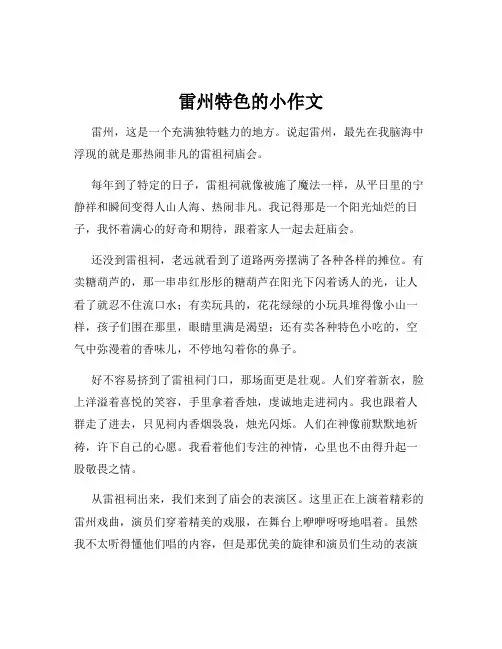 雷州特色的小作文

雷州，这是一个充满独特魅力的地方。说起雷州，最先在我脑海中浮现的就是那热闹非凡的雷祖祠庙会。

每年到了特定的日子，雷祖祠就像被施了魔法一样，从平日里的宁静祥和瞬间变得人山人海、热闹非凡。我记得那是一个阳光灿烂的日子，我怀着满心的好奇和期待，跟着家人一起去赶庙会。

还没到雷祖祠，老远就看到了道路两旁摆满了各种各样的摊位。有卖糖葫芦的，那一串串红彤彤的糖葫芦在阳光下闪着诱人的光，让人看了就忍不住流口水；有卖玩具的，花花绿绿的小玩具堆得像小山一样，孩子们围在那里，眼睛里满是渴望；还有卖各种特色小吃的，空气中弥漫着的香味儿，不停地勾着你的鼻子。

好不容易挤到了雷祖祠门口，那场面更是壮观。人们穿着新衣，脸上洋溢着喜悦的笑容，手里拿着香烛，虔诚地走进祠内。我也跟着人群走了进去，只见祠内香烟袅袅，烛光闪烁。人们在神像前默默地祈祷，许下自己的心愿。我看着他们专注的神情，心里也不由得升起一股敬畏之情。

从雷祖祠出来，我们来到了庙会的表演区。这里正在上演着精彩的雷州戏曲，演员们穿着精美的戏服，在舞台上咿咿呀呀地唱着。虽然我不太听得懂他们唱的内容，但是那优美的旋律和演员们生动的表演